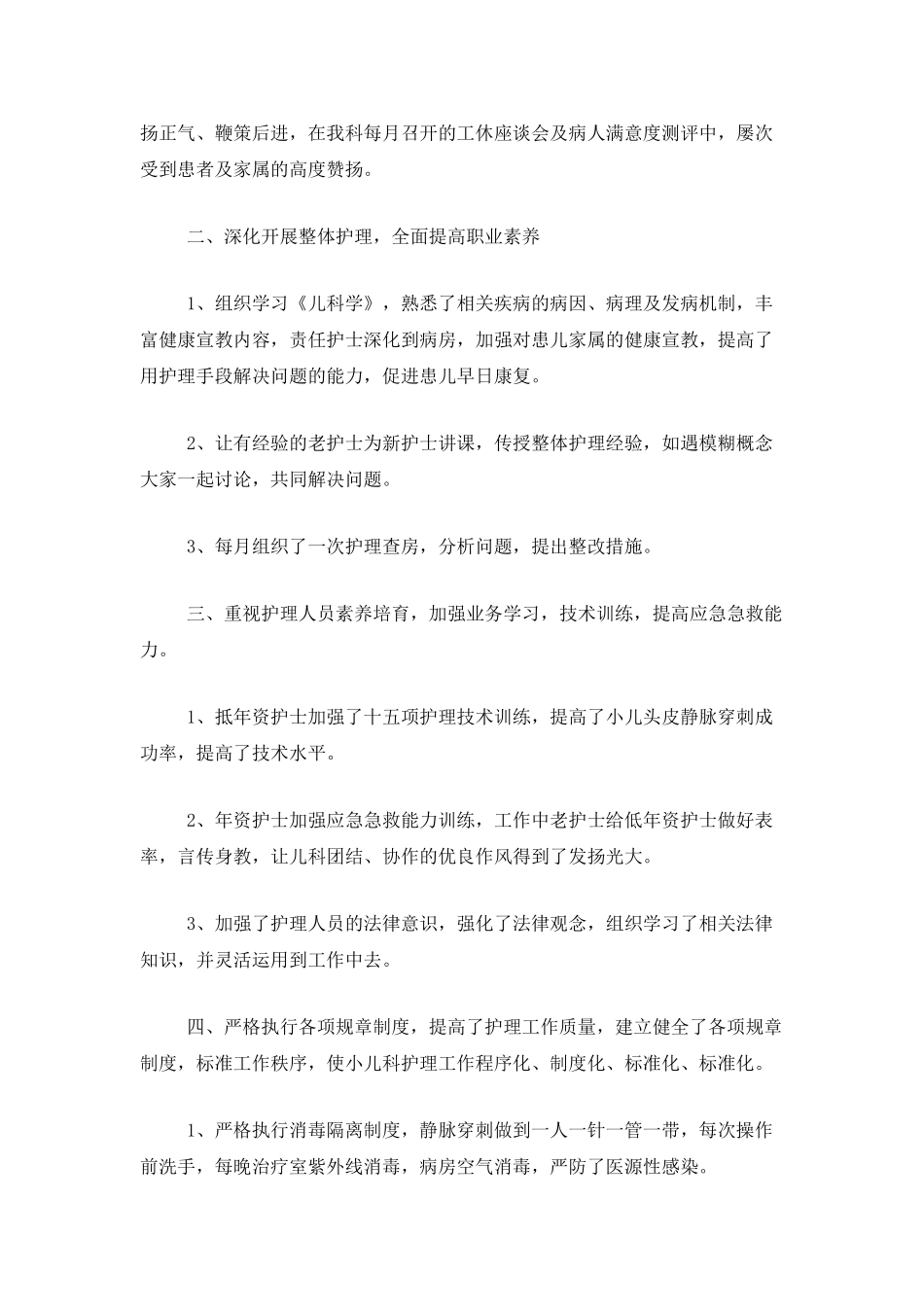 扬正气、鞭策后进，在我科每月召开的工休座谈会及病人满意度测评中，屡次受到患者及家属的高度赞扬。

二、深化开展整体护理，全面提高职业素养

1、组织学习《儿科学》，熟悉了相关疾病的病因、病理及发病机制，丰富健康宣教内容，责任护士深化到病房，加强对患儿家属的健康宣教，提高了用护理手段解决问题的能力，促进患儿早日康复。

2、让有经验的老护士为新护士讲课，传授整体护理经验，如遇模糊概念大家一起讨论，共同解决问题。

3、每月组织了一次护理查房，分析问题，提出整改措施。

三、重视护理人员素养培育，加强业务学习，技术训练，提高应急急救能力。

1、抵年资护士加强了十五项护理技术训练，提高了小儿头皮静脉穿刺成功率，提高了技术水平。

2、年资护士加强应急急救能力训练，工作中老护士给低年资护士做好表率，言传身教，让儿科团结、协作的优良作风得到了发扬光大。

3、加强了护理人员的法律意识，强化了法律观念，组织学习了相关法律知识，并灵活运用到工作中去。

四、严格执行各项规章制度，提高了护理工作质量，建立健全了各项规章制度，标准工作秩序，使小儿科护理工作程序化、制度化、标准化、标准化。

1、严格执行消毒隔离制度，静脉穿刺做到一人一针一管一带，每次操作前洗手，每晚治疗室紫外线消毒，病房空气消毒，严防了医源性感染。